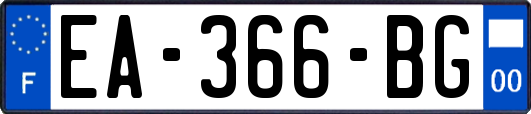 F
EA-366-BG
00